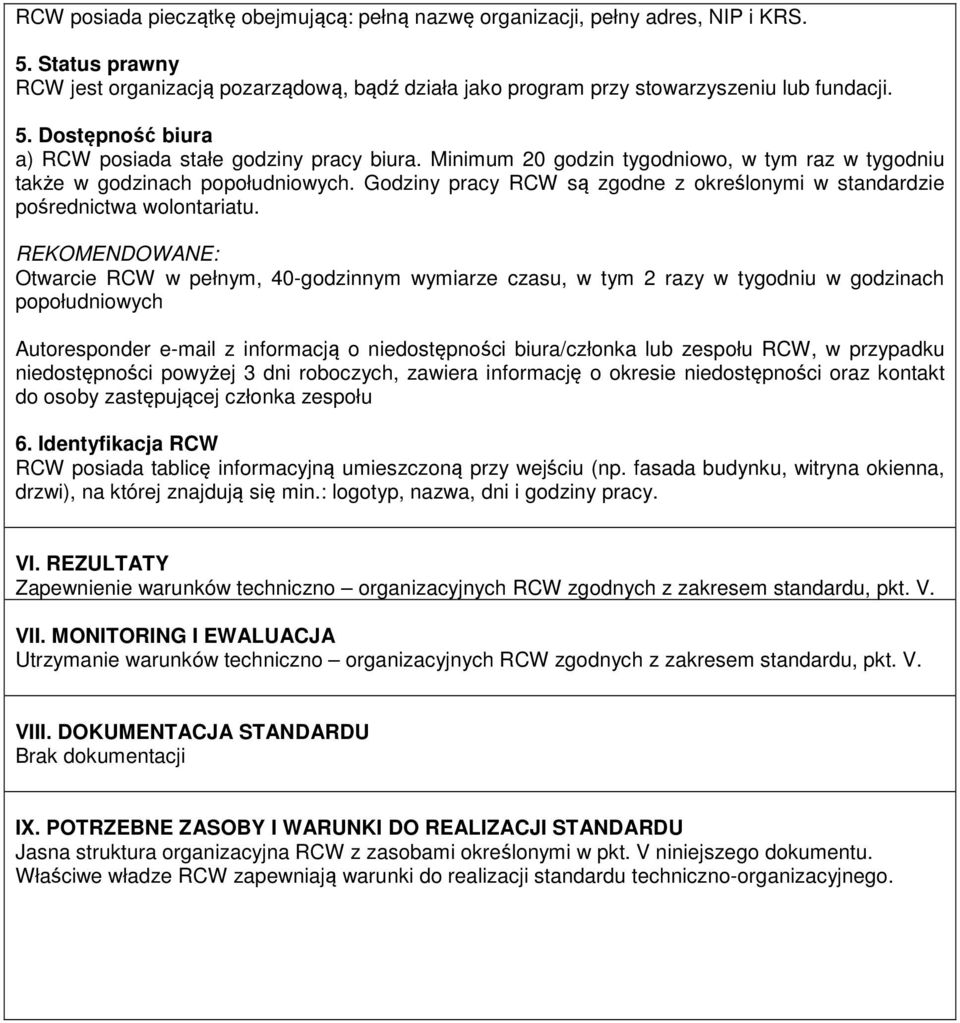 RCW posiada pieczątkę obejmującą: pełną nazwę organizacji, pełny adres, NIP i KRS.

5. Status prawny
RCW jest organizacją pozarządową, bądź działa jako program przy stowarzyszeniu lub fundacji.

5. Dostępność biura
a) RCW posiada stałe godziny pracy biura. Minimum 20 godzin tygodniowo, w tym raz w tygodniu także w godzinach popołudniowych. Godziny pracy RCW są zgodne z określonymi w standardzie pośrednictwa wolontariatu.

REKOMENDOWANE:
Otwarcie RCW w pełnym, 40-godzinnym wymiarze czasu, w tym 2 razy w tygodniu w godzinach popołudniowych

Autoresponder e-mail z informacją o niedostępności biura/członka lub zespołu RCW, w przypadku niedostępności powyżej 3 dni roboczych, zawiera informację o okresie niedostępności oraz kontakt do osoby zastępującej członka zespołu

6. Identyfikacja RCW
RCW posiada tablicę informacyjną umieszczoną przy wejściu (np. fasada budynku, witryna okienna, drzwi), na której znajdują się min.: logotyp, nazwa, dni i godziny pracy.

VI. REZULTATY
Zapewnienie warunków techniczno – organizacyjnych RCW zgodnych z zakresem standardu, pkt. V.

VII. MONITORING I EWALUACJA
Utrzymanie warunków techniczno – organizacyjnych RCW zgodnych z zakresem standardu, pkt. V.

VIII. DOKUMENTACJA STANDARDU
Brak dokumentacji

IX. POTRZEBNE ZASOBY I WARUNKI DO REALIZACJI STANDARDU
Jasna struktura organizacyjna RCW z zasobami określonymi w pkt. V niniejszego dokumentu.
Właściwe władze RCW zapewniają warunki do realizacji standardu techniczno-organizacyjnego.